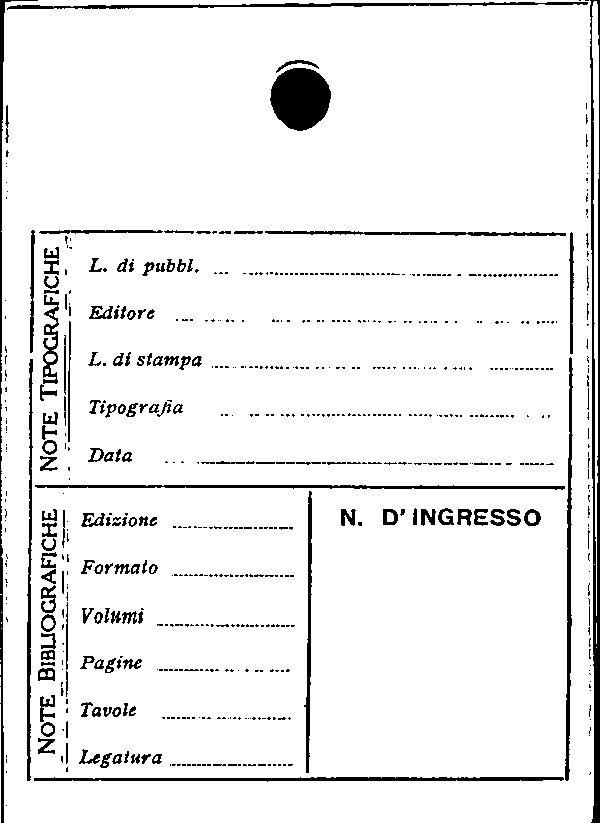 NOTE TIPOGRAFICHE

L. di pubbl. ____

Editore ____

L. di stampa ____

Tipografia ____

Data ____

NOTE BIBLIOGRAFICHE

Edizione ____

Formato ____

Volumi ____

Pagine ____

Tavole ____

Legatura ____

N. D'INGRESSO